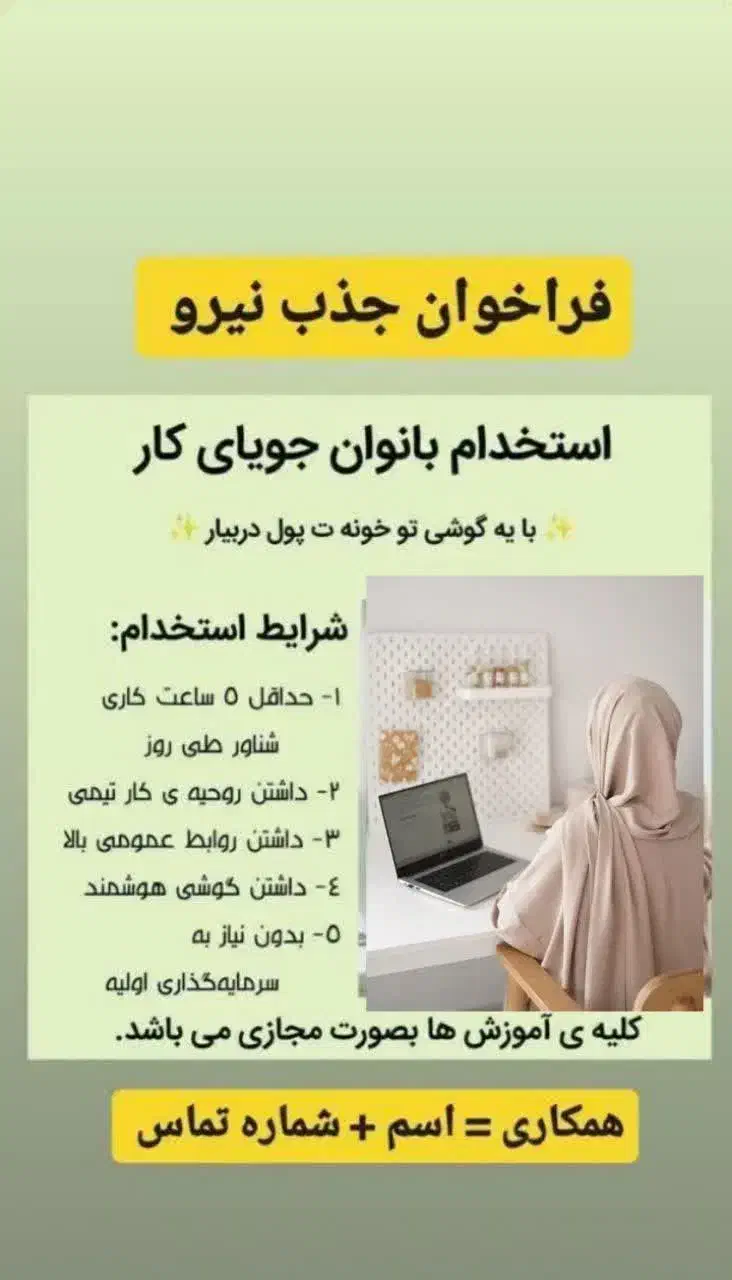 فراخوان جذب نیرو

استخدام بانوان جویای کار

✨ با یه گوشی تو خونه ت پول دربیار ✨

شرایط استخدام:

۱- حداقل ۵ ساعت کاری شناور طی روز

۲- داشتن روحیه ی کار تیمی

۳- داشتن روابط عمومی بالا

٤- داشتن گوشی هوشمند

۵- بدون نیاز به سرمایه‌گذاری اولیه

کلیه ی آموزش ها بصورت مجازی می باشد.

همکاری = اسم + شماره تماس